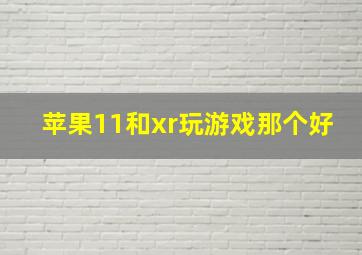 苹果11和xr玩游戏那个好